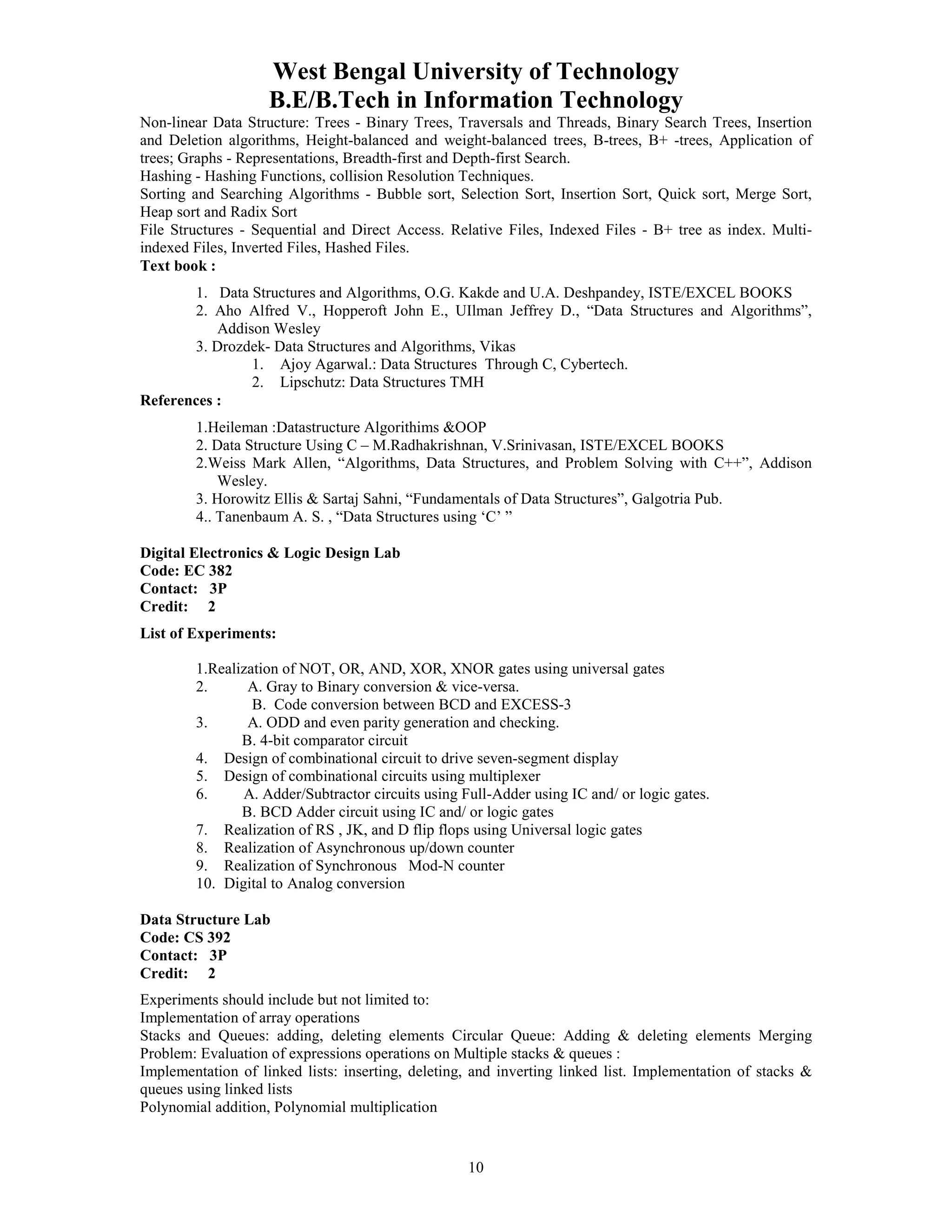 West Bengal University of Technology
B.E/B.Tech in Information Technology

Non-linear Data Structure: Trees - Binary Trees, Traversals and Threads, Binary Search Trees, Insertion and Deletion algorithms, Height-balanced and weight-balanced trees, B-trees, B+ -trees, Application of trees; Graphs - Representations, Breadth-first and Depth-first Search.
Hashing - Hashing Functions, collision Resolution Techniques.
Sorting and Searching Algorithms - Bubble sort, Selection Sort, Insertion Sort, Quick sort, Merge Sort, Heap sort and Radix Sort
File Structures - Sequential and Direct Access. Relative Files, Indexed Files - B+ tree as index. Multi-indexed Files, Inverted Files, Hashed Files.
Text book :

1. Data Structures and Algorithms, O.G. Kakde and U.A. Deshpandey, ISTE/EXCEL BOOKS
2. Aho Alfred V., Hopperoft John E., UIlman Jeffrey D., “Data Structures and Algorithms”, Addison Wesley
3. Drozdek- Data Structures and Algorithms, Vikas
1. Ajoy Agarwal.: Data Structures Through C, Cybertech.
2. Lipschutz: Data Structures TMH

References :

1.Heileman :Datastructure Algorithims &OOP
2. Data Structure Using C – M.Radhakrishnan, V.Srinivasan, ISTE/EXCEL BOOKS
2.Weiss Mark Allen, “Algorithms, Data Structures, and Problem Solving with C++”, Addison Wesley.
3. Horowitz Ellis & Sartaj Sahni, “Fundamentals of Data Structures”, Galgotria Pub.
4.. Tanenbaum A. S. , “Data Structures using ‘C’ ”

Digital Electronics & Logic Design Lab
Code: EC 382
Contact: 3P
Credit: 2

List of Experiments:

1.Realization of NOT, OR, AND, XOR, XNOR gates using universal gates
2. A. Gray to Binary conversion & vice-versa.
B. Code conversion between BCD and EXCESS-3
3. A. ODD and even parity generation and checking.
B. 4-bit comparator circuit
4. Design of combinational circuit to drive seven-segment display
5. Design of combinational circuits using multiplexer
6. A. Adder/Subtractor circuits using Full-Adder using IC and/ or logic gates.
B. BCD Adder circuit using IC and/ or logic gates
7. Realization of RS , JK, and D flip flops using Universal logic gates
8. Realization of Asynchronous up/down counter
9. Realization of Synchronous Mod-N counter
10. Digital to Analog conversion

Data Structure Lab
Code: CS 392
Contact: 3P
Credit: 2

Experiments should include but not limited to:
Implementation of array operations
Stacks and Queues: adding, deleting elements Circular Queue: Adding & deleting elements Merging Problem: Evaluation of expressions operations on Multiple stacks & queues :
Implementation of linked lists: inserting, deleting, and inverting linked list. Implementation of stacks & queues using linked lists
Polynomial addition, Polynomial multiplication

10